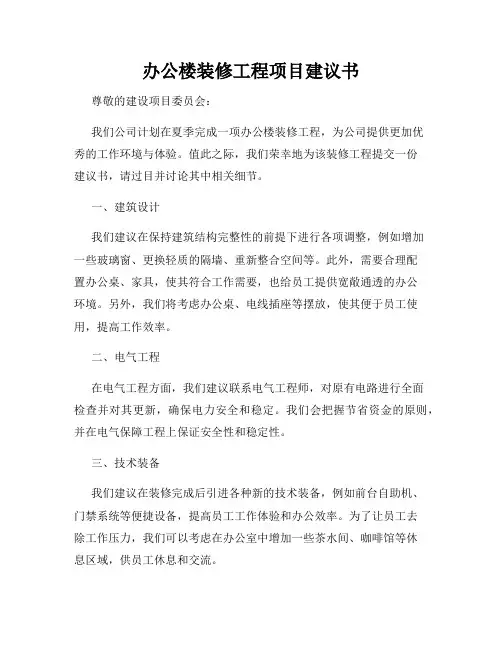 办公楼装修工程项目建议书

尊敬的建设项目委员会：

我们公司计划在夏季完成一项办公楼装修工程，为公司提供更加优秀的工作环境与体验。值此之际，我们荣幸地为该装修工程提交一份建议书，请过目并讨论其中相关细节。

一、建筑设计

我们建议在保持建筑结构完整性的前提下进行各项调整，例如增加一些玻璃窗、更换轻质的隔墙、重新整合空间等。此外，需要合理配置办公桌、家具，使其符合工作需要，也给员工提供宽敞通透的办公环境。另外，我们将考虑办公桌、电线插座等摆放，使其便于员工使用，提高工作效率。

二、电气工程

在电气工程方面，我们建议联系电气工程师，对原有电路进行全面检查并对其更新，确保电力安全和稳定。我们会把握节省资金的原则，并在电气保障工程上保证安全性和稳定性。

三、技术装备

我们建议在装修完成后引进各种新的技术装备，例如前台自助机、门禁系统等便捷设备，提高员工工作体验和办公效率。为了让员工去除工作压力，我们可以考虑在办公室中增加一些茶水间、咖啡馆等休息区域，供员工休息和交流。